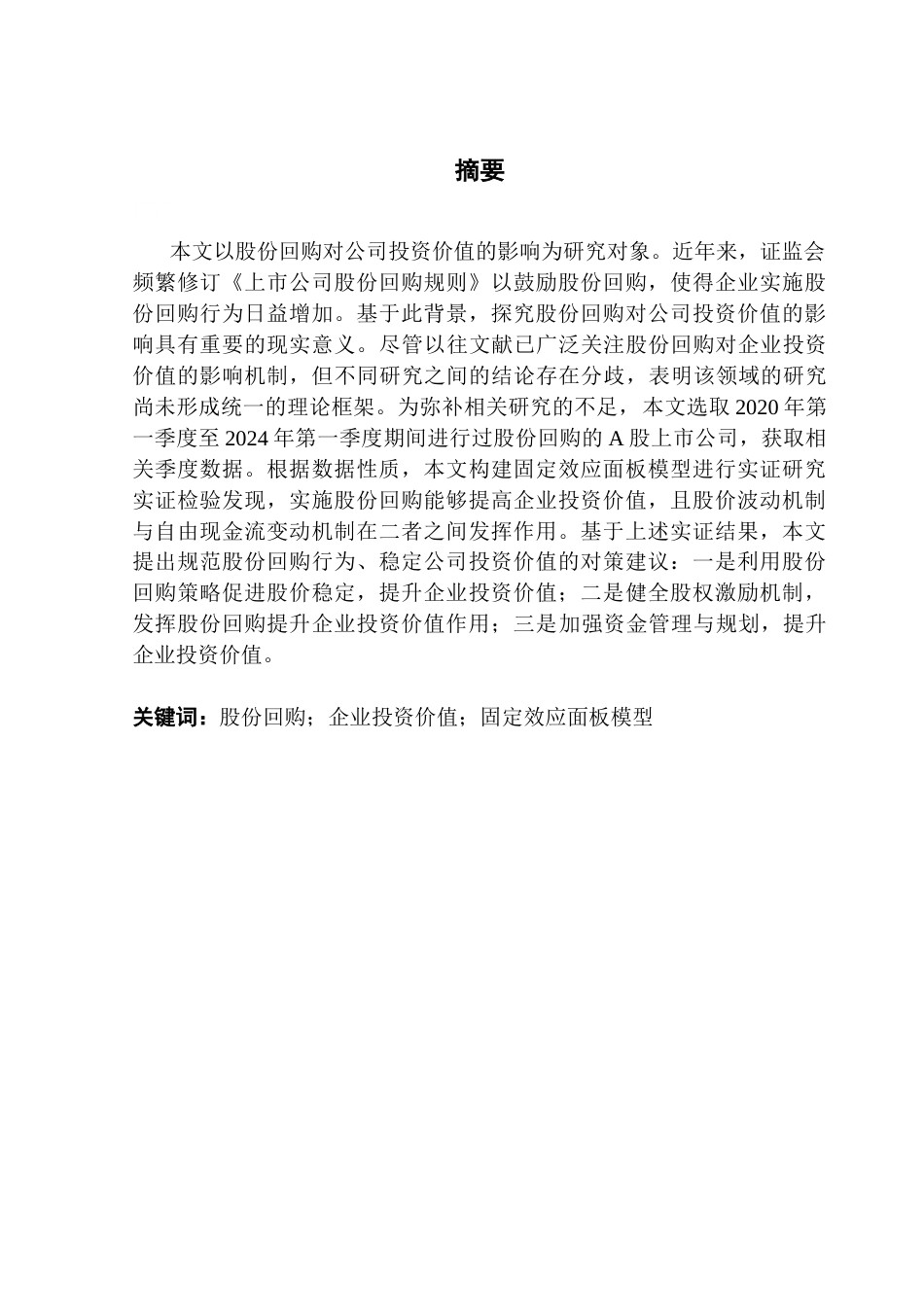 摘要

本文以股份回购对公司投资价值的影响为研究对象。近年来，证监会频繁修订《上市公司股份回购规则》以鼓励股份回购，使得企业实施股份回购行为日益增加。基于此背景，探究股份回购对公司投资价值的影响具有重要的现实意义。尽管以往文献已广泛关注股份回购对企业投资价值的影响机制，但不同研究之间的结论存在分歧，表明该领域的研究尚未形成统一的理论框架。为弥补相关研究的不足，本文选取 2020 年第一季度至 2024 年第一季度期间进行过股份回购的 A 股上市公司，获取相关季度数据。根据数据性质，本文构建固定效应面板模型进行实证研究实证检验发现，实施股份回购能够提高企业投资价值，且股价波动机制与自由现金流变动机制在二者之间发挥作用。基于上述实证结果，本文提出规范股份回购行为、稳定公司投资价值的对策建议：一是利用股份回购策略促进股价稳定，提升企业投资价值；二是健全股权激励机制，发挥股份回购提升企业投资价值作用；三是加强资金管理与规划，提升企业投资价值。

关键词：股份回购；企业投资价值；固定效应面板模型